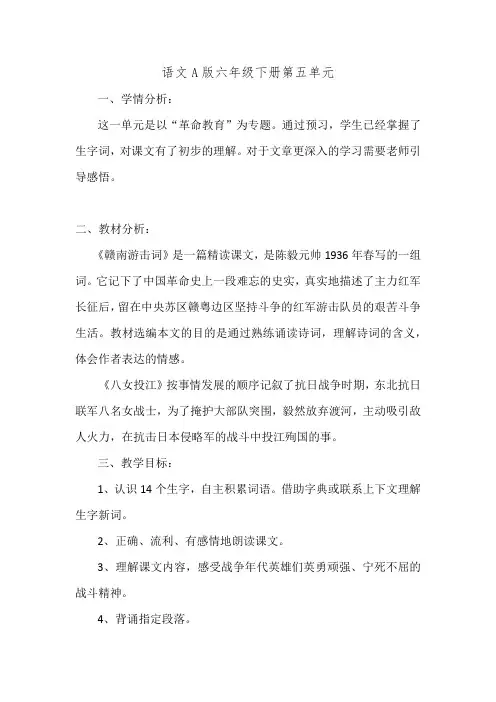 语文A版六年级下册第五单元

一、学情分析：

这一单元是以“革命教育”为专题。通过预习，学生已经掌握了生字词，对课文有了初步的理解。对于文章更深入的学习需要老师引导感悟。

二、教材分析：

《赣南游击词》是一篇精读课文，是陈毅元帅1936年春写的一组词。它记下了中国革命史上一段难忘的史实，真实地描述了主力红军长征后，留在中央苏区赣粤边区坚持斗争的红军游击队员的艰苦斗争生活。教材选编本文的目的是通过熟练诵读诗词，理解诗词的含义，体会作者表达的情感。

《八女投江》按事情发展的顺序记叙了抗日战争时期，东北抗日联军八名女战士，为了掩护大部队突围，毅然放弃渡河，主动吸引敌人火力，在抗击日本侵略军的战斗中投江殉国的事。

三、教学目标：

1、认识14个生字，自主积累词语。借助字典或联系上下文理解生字新词。

2、正确、流利、有感情地朗读课文。

3、理解课文内容，感受战争年代英雄们英勇顽强、宁死不屈的战斗精神。

4、背诵指定段落。